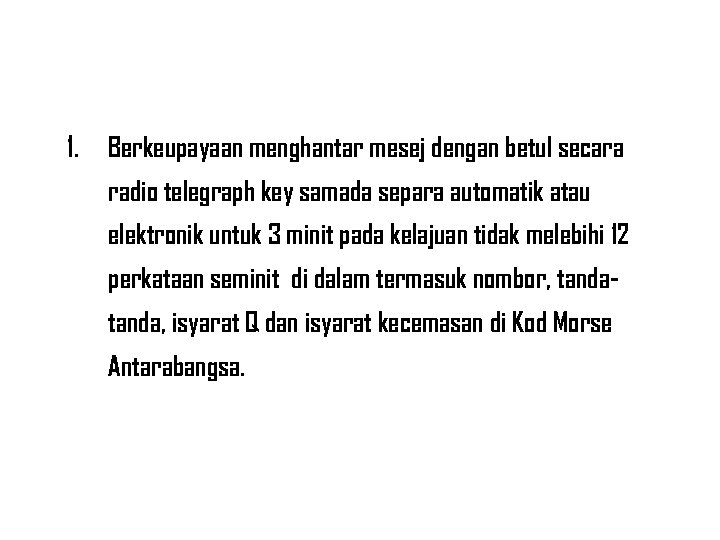 1. Berkeupayaan menghantar mesej dengan betul secara radio telegraph key samada separa automatik atau elektronik untuk 3 minit pada kelajuan tidak melebihi 12 perkataan seminit di dalam termasuk nombor, tanda-tanda, isyarat Q dan isyarat kecemasan di Kod Morse Antarabangsa.